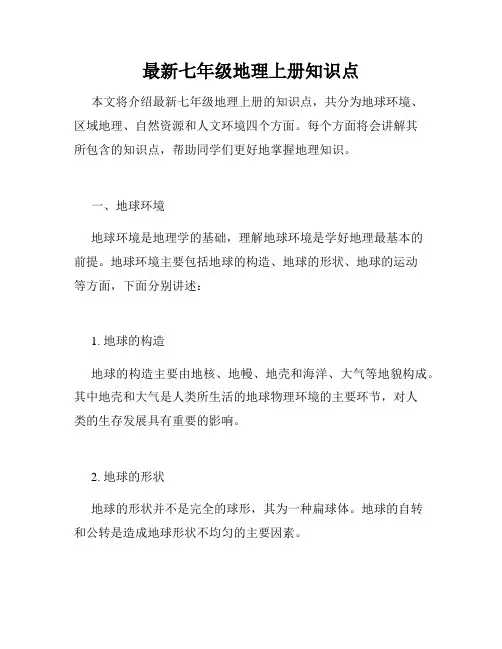 最新七年级地理上册知识点

本文将介绍最新七年级地理上册的知识点，共分为地球环境、区域地理、自然资源和人文环境四个方面。每个方面将会讲解其所包含的知识点，帮助同学们更好地掌握地理知识。

一、地球环境

地球环境是地理学的基础，理解地球环境是学好地理最基本的前提。地球环境主要包括地球的构造、地球的形状、地球的运动等方面，下面分别讲述：

1. 地球的构造

地球的构造主要由地核、地幔、地壳和海洋、大气等地貌构成。其中地壳和大气是人类所生活的地球物理环境的主要环节，对人类的生存发展具有重要的影响。

2. 地球的形状

地球的形状并不是完全的球形，其为一种扁球体。地球的自转和公转是造成地球形状不均匀的主要因素。